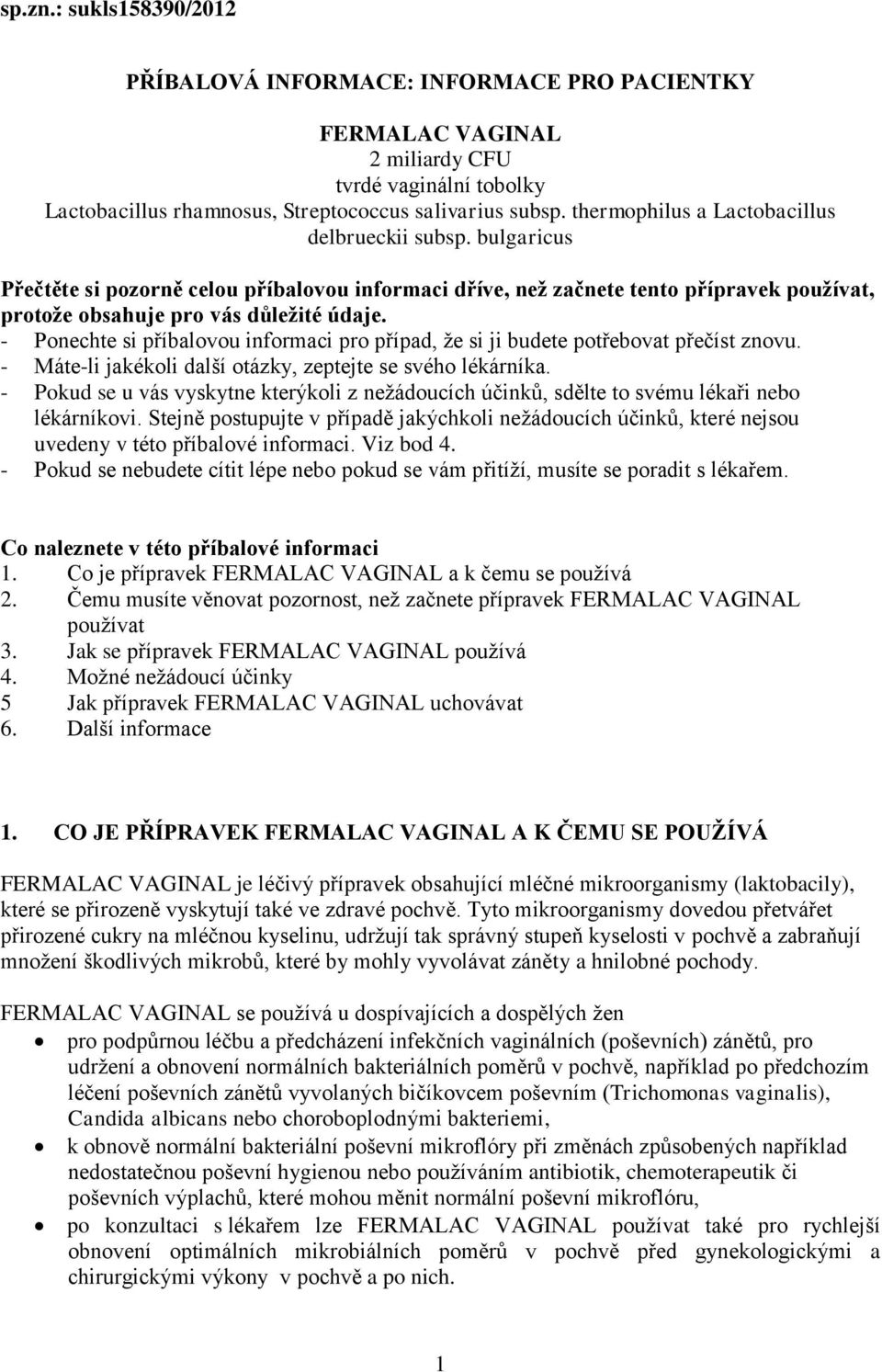 sp.zn.: sukls158390/2012

PŘÍBALOVÁ INFORMACE: INFORMACE PRO PACIENTKY

FERMALAC VAGINAL
2 miliardy CFU
tvrdé vaginální tobolky
Lactobacillus rhamnosus, Streptococcus salivarius subsp. thermophilus a Lactobacillus delbrueckii subsp. bulgaricus

Přečtěte si pozorně celou příbalovou informaci dříve, než začnete tento přípravek používat, protože obsahuje pro vás důležité údaje.
- Ponechte si příbalovou informaci pro případ, že si ji budete potřebovat přečíst znovu.
- Máte-li jakékoli další otázky, zeptejte se svého lékárníka.
- Pokud se u vás vyskytne kterýkoli z nežádoucích účinků, sdělte to svému lékaři nebo lékárníkovi. Stejně postupujte v případě jakýchkoli nežádoucích účinků, které nejsou uvedeny v této příbalové informaci. Viz bod 4.
- Pokud se nebudete cítit lépe nebo pokud se vám přitíží, musíte se poradit s lékařem.

Co naleznete v této příbalové informaci
1. Co je přípravek FERMALAC VAGINAL a k čemu se používá
2. Čemu musíte věnovat pozornost, než začnete přípravek FERMALAC VAGINAL používat
3. Jak se přípravek FERMALAC VAGINAL používá
4. Možné nežádoucí účinky
5 Jak přípravek FERMALAC VAGINAL uchovávat
6. Další informace

1. CO JE PŘÍPRAVEK FERMALAC VAGINAL A K ČEMU SE POUŽÍVÁ

FERMALAC VAGINAL je léčivý přípravek obsahující mléčné mikroorganismy (laktobacily), které se přirozeně vyskytují také ve zdravé pochvě. Tyto mikroorganismy dovedou přetvářet přirozené cukry na mléčnou kyselinu, udržují tak správný stupeň kyselosti v pochvě a zabraňují množení škodlivých mikrobů, které by mohly vyvolávat záněty a hnilobné pochody.

FERMALAC VAGINAL se používá u dospívajících a dospělých žen
• pro podpůrnou léčbu a předcházení infekčních vaginálních (poševních) zánětů, pro udržení a obnovení normálních bakteriálních poměrů v pochvě, například po předchozím léčení poševních zánětů vyvolaných bičíkovcem poševním (Trichomonas vaginalis), Candida albicans nebo choroboplodnými bakteriemi,
• k obnově normální bakteriální poševní mikroflóry při změnách způsobených například nedostatečnou poševní hygienou nebo používáním antibiotik, chemoterapeutik či poševních výplachů, které mohou měnit normální poševní mikroflóru,
• po konzultaci s lékařem lze FERMALAC VAGINAL používat také pro rychlejší obnovení optimálních mikrobiálních poměrů v pochvě před gynekologickými a chirurgickými výkony v pochvě a po nich.

1